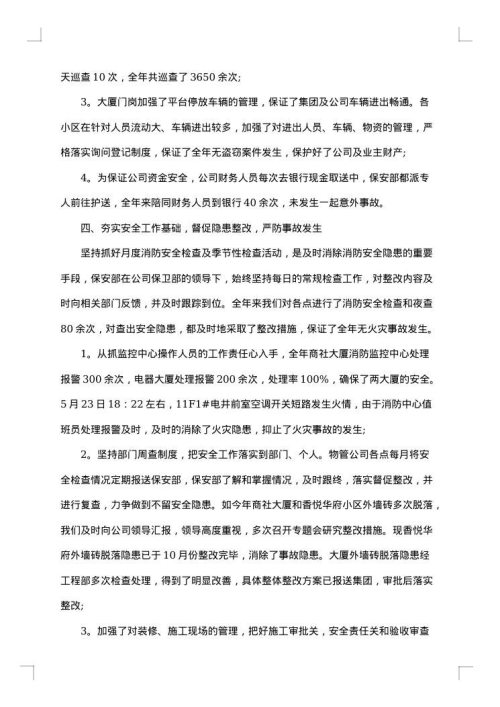 天巡查 10 次，全年共巡查了 3650 余次;

3。大厦门岗加强了平台停放车辆的管理，保证了集团及公司车辆进出畅通。各小区在针对人员流动大、车辆进出较多，加强了对进出人员、车辆、物资的管理，严格落实询问登记制度，保证了全年无盗窃案件发生，保护好了公司及业主财产;

4。为保证公司资金安全，公司财务人员每次去银行现金取送中，保安部都派专人前往护送，全年来陪同财务人员到银行 40 余次，未发生一起意外事故。

四、夯实安全工作基础，督促隐患整改，严防事故发生

坚持抓好月度消防安全检查及季节性检查活动，是及时消除消防安全隐患的重要手段，保安部在公司保卫部的领导下，始终坚持每日的常规检查工作，对整改内容及时向相关部门反馈，并及时跟踪到位。全年来我们对各点进行了消防安全检查和夜查 80 余次，对查出安全隐患，都及时地采取了整改措施，保证了全年无火灾事故发生。

1。从抓监控中心操作人员的工作责任心入手，全年商社大厦消防监控中心处理报警 300 余次，电器大厦处理报警 200 余次，处理率 100%，确保了两大厦的安全。5 月 23 日 18：22 左右，11F1#电井前室空调开关短路发生火情，由于消防中心值班员处理报警及时，及时的消除了火灾隐患，抑止了火灾事故的发生;

2。坚持部门周查制度，把安全工作落实到部门、个人。物管公司各点每月将安全检查情况定期报送保安部，保安部了解和掌握情况，及时跟终，落实督促整改，并进行复查，力争做到不留安全隐患。如今年商社大厦和香悦华府小区外墙砖多次脱落，我们及时向公司领导汇报，领导高度重视，多次召开专题会研究整改措施。现香悦华府外墙砖脱落隐患已于 10 月份整改完毕，消除了事故隐患。大厦外墙砖脱落隐患经工程部多次检查处理，得到了明显改善，具体整体整改方案已报送集团，审批后落实整改;

3。加强了对装修、施工现场的管理，把好施工审批关，安全责任关和验收审查